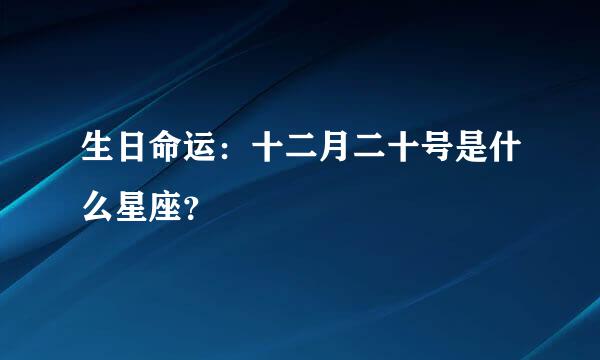 生日命运：十二月二十号是什么星座?